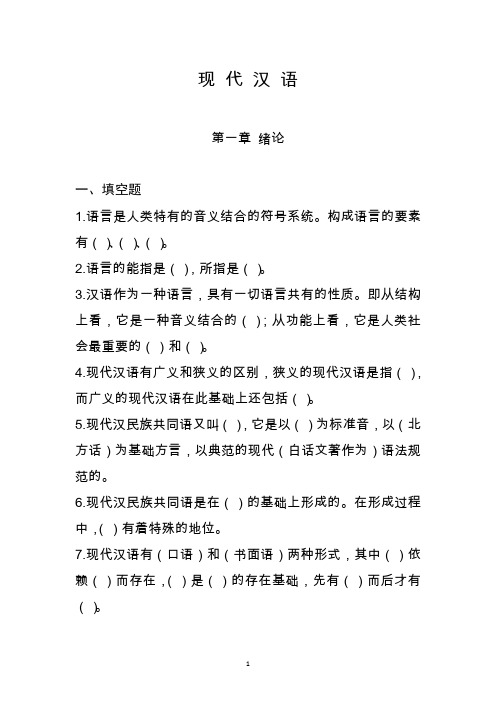 现 代 汉 语

第一章 绪论

一、填空题

1.语言是人类特有的音义结合的符号系统。构成语言的要素有（ ）、（ ）、（ ）。

2.语言的能指是（ ），所指是（ ）。

3.汉语作为一种语言，具有一切语言共有的性质。即从结构上看，它是一种音义结合的（ ）；从功能上看，它是人类社会最重要的（ ）和（ ）。

4.现代汉语有广义和狭义的区别，狭义的现代汉语是指（ ），而广义的现代汉语在此基础上还包括（ ）。

5.现代汉民族共同语又叫（ ），它是以（ ）为标准音，以（北方话）为基础方言，以典范的现代（白话文著作为）语法规范的。

6.现代汉民族共同语是在（ ）的基础上形成的。在形成过程中，（ ）有着特殊的地位。

7.现代汉语有（口语）和（书面语）两种形式，其中（ ）依赖（ ）而存在，（ ）是（ ）的存在基础，先有（ ）而后才有（ ）。

1